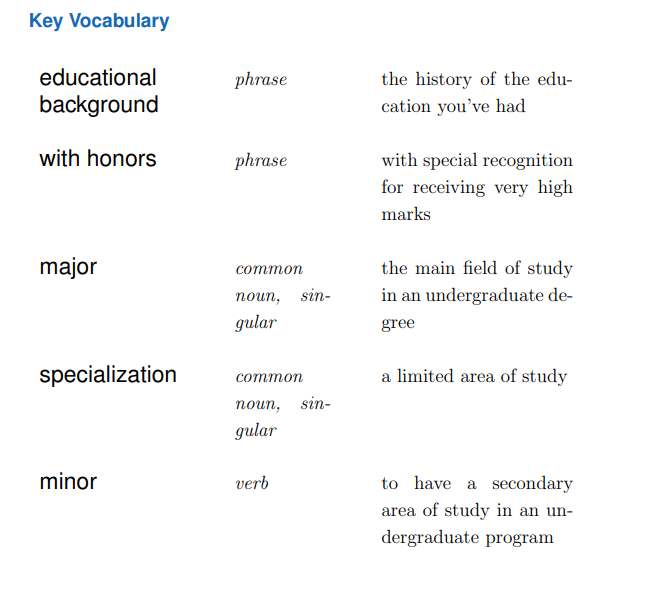 Key Vocabulary

| | | |
|---|---|---|
| educational background | phrase | the history of the education you've had |
| with honors | phrase | with special recognition for receiving very high marks |
| major | common noun, singular | the main field of study in an undergraduate degree |
| specialization | common noun, singular | a limited area of study |
| minor | verb | to have a secondary area of study in an undergraduate program |